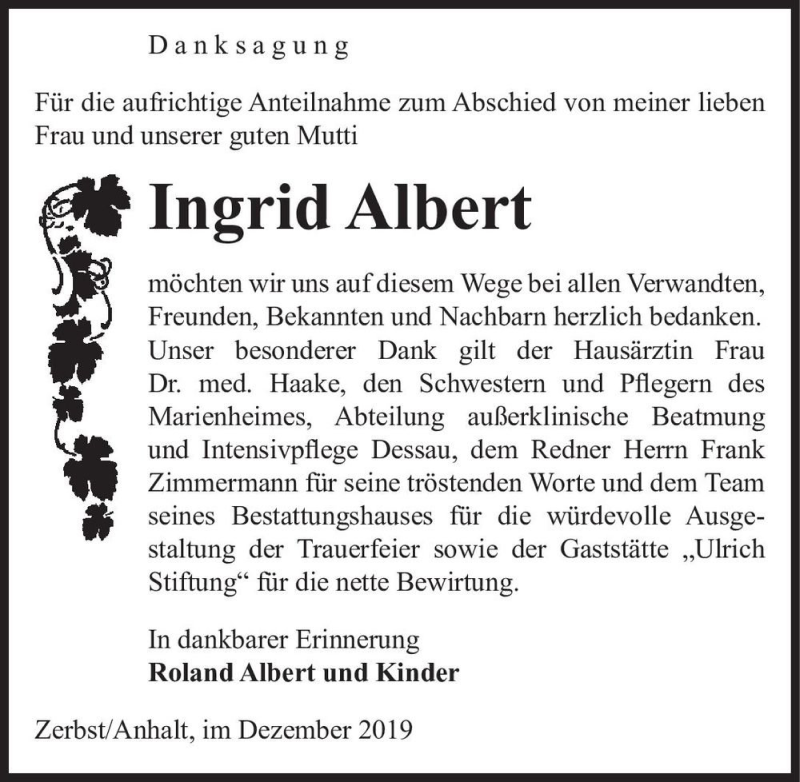 Danksagung

Für die aufrichtige Anteilnahme zum Abschied von meiner lieben Frau und unserer guten Mutti

Ingrid Albert

möchten wir uns auf diesem Wege bei allen Verwandten, Freunden, Bekannten und Nachbarn herzlich bedanken. Unser besonderer Dank gilt der Hausärztin Frau Dr. med. Haake, den Schwestern und Pflegern des Marienheimes, Abteilung außerklinische Beatmung und Intensivpflege Dessau, dem Redner Herrn Frank Zimmermann für seine tröstenden Worte und dem Team seines Bestattungshauses für die würdevolle Ausgestaltung der Trauerfeier sowie der Gaststätte „Ulrich Stiftung“ für die nette Bewirtung.

In dankbarer Erinnerung
Roland Albert und Kinder

Zerbst/Anhalt, im Dezember 2019